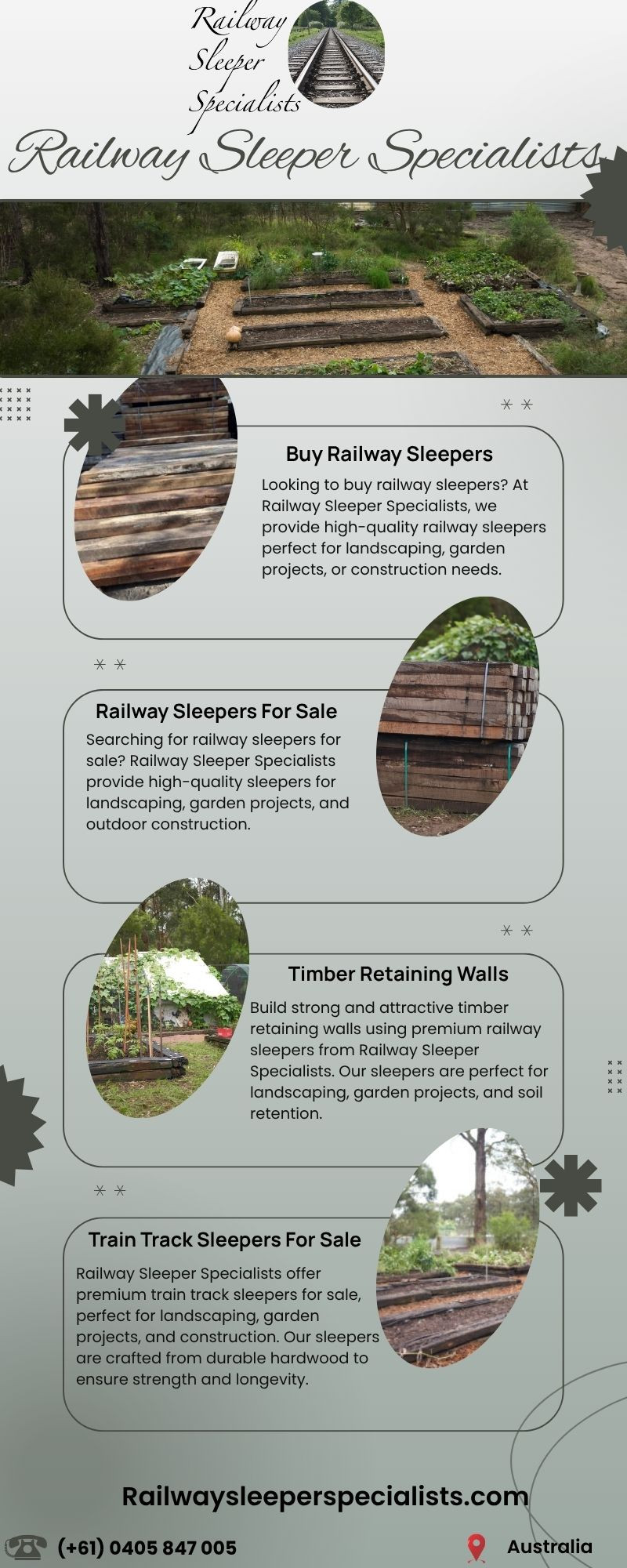 Railway Sleeper Specialists

Railway Sleeper Specialists

Buy Railway Sleepers

Looking to buy railway sleepers? At Railway Sleeper Specialists, we provide high-quality railway sleepers perfect for landscaping, garden projects, or construction needs.

Railway Sleepers For Sale

Searching for railway sleepers for sale? Railway Sleeper Specialists provide high-quality sleepers for landscaping, garden projects, and outdoor construction.

Timber Retaining Walls

Build strong and attractive timber retaining walls using premium railway sleepers from Railway Sleeper Specialists. Our sleepers are perfect for landscaping, garden projects, and soil retention.

Train Track Sleepers For Sale

Railway Sleeper Specialists offer premium train track sleepers for sale, perfect for landscaping, garden projects, and construction. Our sleepers are crafted from durable hardwood to ensure strength and longevity.

Railwaysleeperspecialists.com

(+61) 0405 847 005

Australia